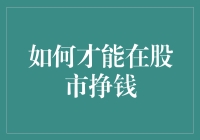 如何才能在股市挣钱